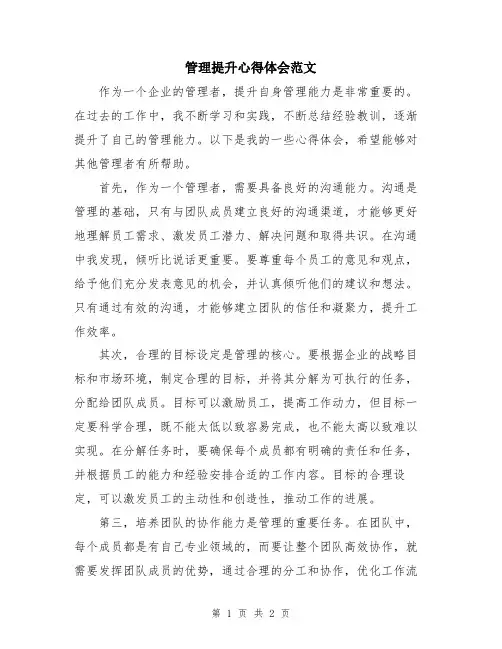 管理提升心得体会范文

作为一个企业的管理者，提升自身管理能力是非常重要的。在过去的工作中，我不断学习和实践，不断总结经验教训，逐渐提升了自己的管理能力。以下是我的一些心得体会，希望能够对其他管理者有所帮助。

首先，作为一个管理者，需要具备良好的沟通能力。沟通是管理的基础，只有与团队成员建立良好的沟通渠道，才能够更好地理解员工需求、激发员工潜力、解决问题和取得共识。在沟通中我发现，倾听比说话更重要。要尊重每个员工的意见和观点，给予他们充分发表意见的机会，并认真倾听他们的建议和想法。只有通过有效的沟通，才能够建立团队的信任和凝聚力，提升工作效率。

其次，合理的目标设定是管理的核心。要根据企业的战略目标和市场环境，制定合理的目标，并将其分解为可执行的任务，分配给团队成员。目标可以激励员工，提高工作动力，但目标一定要科学合理，既不能太低以致容易完成，也不能太高以致难以实现。在分解任务时，要确保每个成员都有明确的责任和任务，并根据员工的能力和经验安排合适的工作内容。目标的合理设定，可以激发员工的主动性和创造性，推动工作的进展。

第三，培养团队的协作能力是管理的重要任务。在团队中，每个成员都是有自己专业领域的，而要让整个团队高效协作，就需要发挥团队成员的优势，通过合理的分工和协作，优化工作流

第 1 页 共 2 页